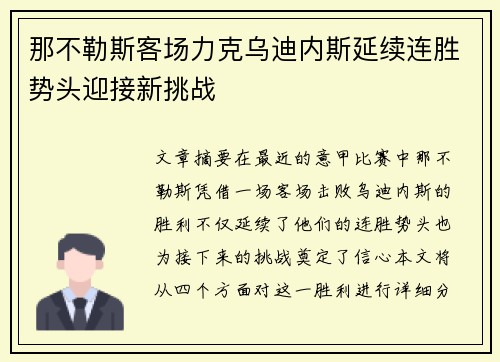 那不勒斯客场力克乌迪内斯延续连胜势头迎接新挑战

文章摘要在最近的意甲比赛中那不勒斯凭借一场客场击败乌迪内斯的胜利不仅延续了他们的连胜势头也为接下来的挑战奠定了信心本文将从四个方面对这一胜利进行详细分